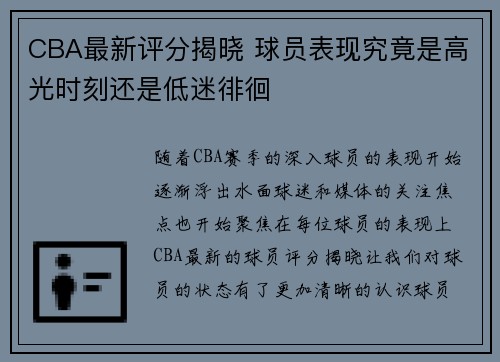 CBA最新评分揭晓 球员表现究竟是高光时刻还是低迷徘徊

随着CBA赛季的深入球员的表现开始逐渐浮出水面球迷和媒体的关注焦点也开始聚焦在每位球员的表现上CBA最新的球员评分揭晓让我们对球员的状态有了更加清晰的认识球员